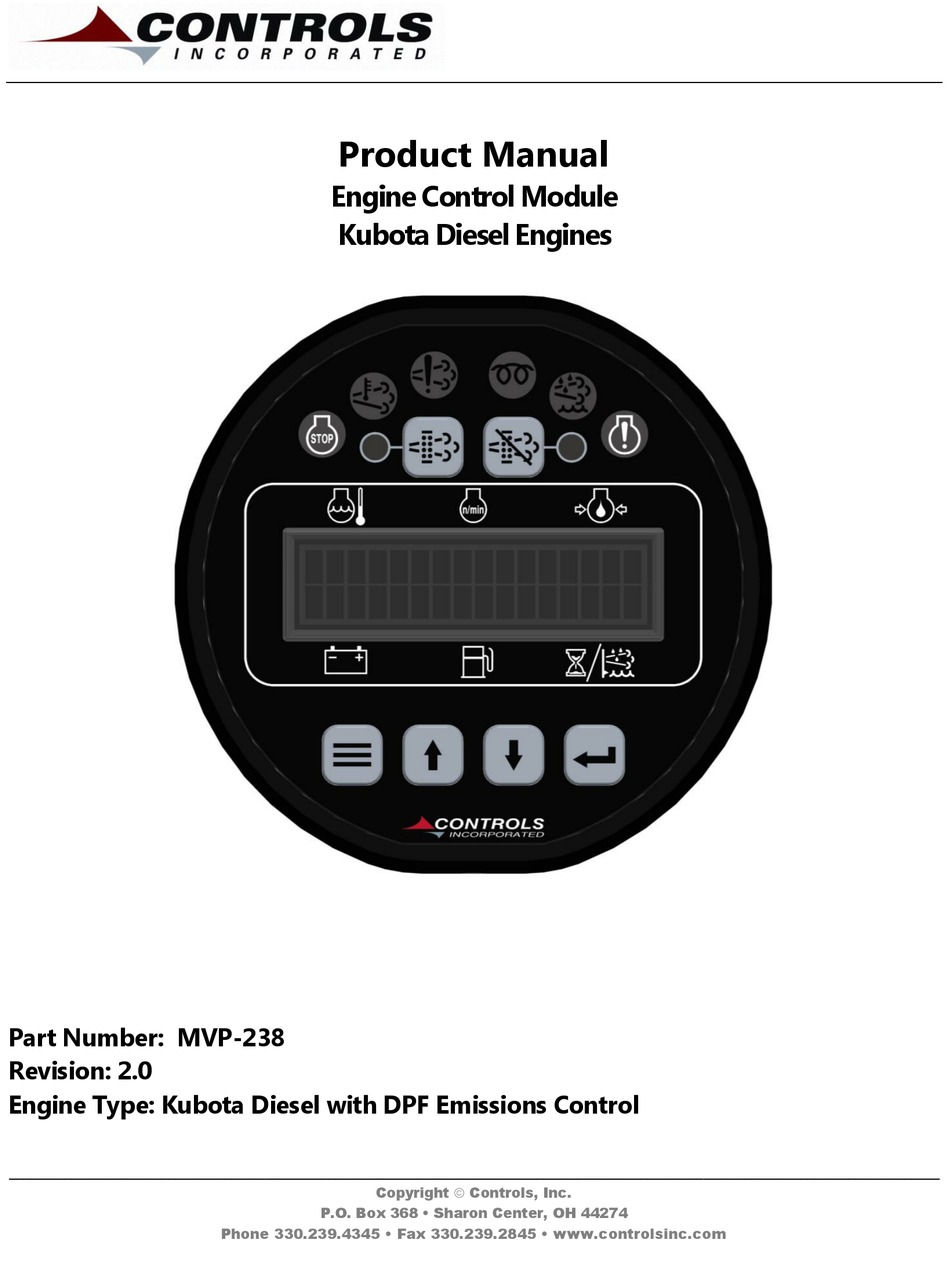 CONTROLS
INCORPORATED

Product Manual
Engine Control Module
Kubota Diesel Engines

STOP

n/min

CONTROLS
INCORPORATED

Part Number: MVP-238
Revision: 2.0
Engine Type: Kubota Diesel with DPF Emissions Control

Copyright © Controls, Inc.
P.O. Box 368 • Sharon Center, OH 44274
Phone 330.239.4345 • Fax 330.239.2845 • www.controlsinc.com